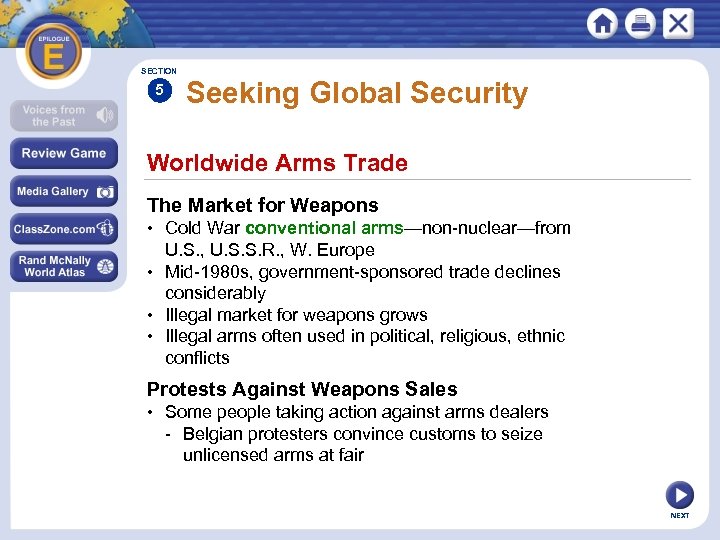 EPILOGUE
E

Voices from the Past

Review Game

Media Gallery

ClassZone.com

Rand McNally World Atlas

SECTION
5
Seeking Global Security

Worldwide Arms Trade

The Market for Weapons
• Cold War conventional arms—non-nuclear—from U.S., U.S.S.R., W. Europe
• Mid-1980s, government-sponsored trade declines considerably
• Illegal market for weapons grows
• Illegal arms often used in political, religious, ethnic conflicts

Protests Against Weapons Sales
• Some people taking action against arms dealers
- Belgian protesters convince customs to seize unlicensed arms at fair

NEXT